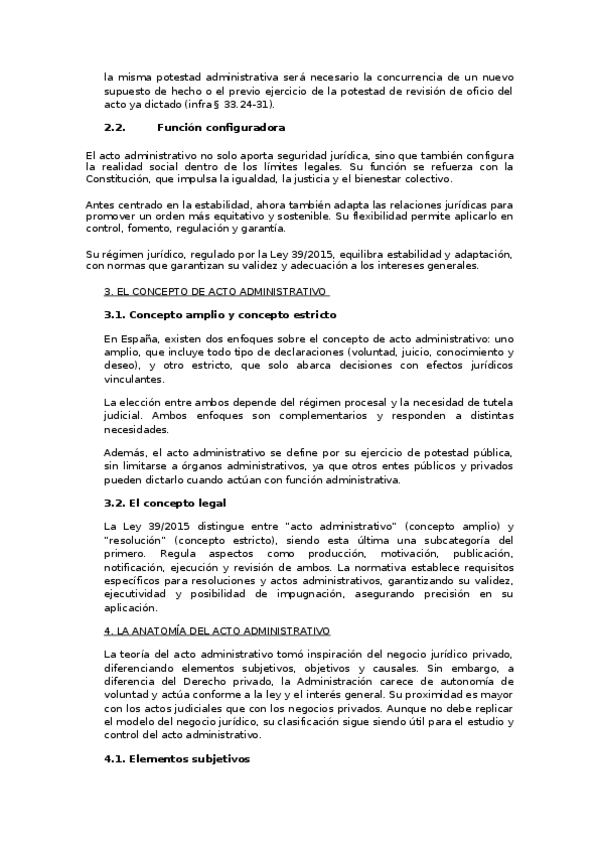 la misma potestad administrativa será necesario la concurrencia de un nuevo supuesto de hecho o el previo ejercicio de la potestad de revisión de oficio del acto ya dictado (infra § 33.24-31).

2.2. Función configuradora

El acto administrativo no solo aporta seguridad jurídica, sino que también configura la realidad social dentro de los límites legales. Su función se refuerza con la Constitución, que impulsa la igualdad, la justicia y el bienestar colectivo.

Antes centrado en la estabilidad, ahora también adapta las relaciones jurídicas para promover un orden más equitativo y sostenible. Su flexibilidad permite aplicarlo en control, fomento, regulación y garantía.

Su régimen jurídico, regulado por la Ley 39/2015, equilibra estabilidad y adaptación, con normas que garantizan su validez y adecuación a los intereses generales.

3. EL CONCEPTO DE ACTO ADMINISTRATIVO

3.1. Concepto amplio y concepto estricto

En España, existen dos enfoques sobre el concepto de acto administrativo: uno amplio, que incluye todo tipo de declaraciones (voluntad, juicio, conocimiento y deseo), y otro estricto, que solo abarca decisiones con efectos jurídicos vinculantes.

La elección entre ambos depende del régimen procesal y la necesidad de tutela judicial. Ambos enfoques son complementarios y responden a distintas necesidades.

Además, el acto administrativo se define por su ejercicio de potestad pública, sin limitarse a órganos administrativos, ya que otros entes públicos y privados pueden dictarlo cuando actúan con función administrativa.

3.2. El concepto legal

La Ley 39/2015 distingue entre "acto administrativo" (concepto amplio) y "resolución" (concepto estricto), siendo esta última una subcategoría del primero. Regula aspectos como producción, motivación, publicación, notificación, ejecución y revisión de ambos. La normativa establece requisitos específicos para resoluciones y actos administrativos, garantizando su validez, ejecutividad y posibilidad de impugnación, asegurando precisión en su aplicación.

4. LA ANATOMÍA DEL ACTO ADMINISTRATIVO

La teoría del acto administrativo tomó inspiración del negocio jurídico privado, diferenciando elementos subjetivos, objetivos y causales. Sin embargo, a diferencia del Derecho privado, la Administración carece de autonomía de voluntad y actúa conforme a la ley y el interés general. Su proximidad es mayor con los actos judiciales que con los negocios privados. Aunque no debe replicar el modelo del negocio jurídico, su clasificación sigue siendo útil para el estudio y control del acto administrativo.

4.1. Elementos subjetivos